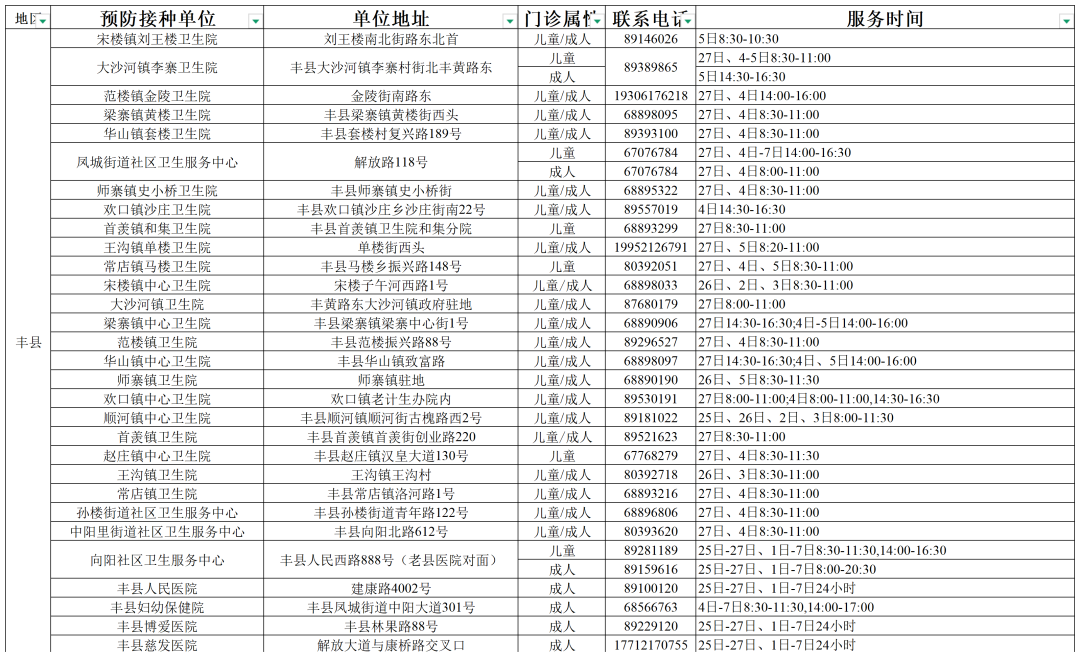 | 地区 | 预防接种单位 | 单位地址 | 门诊属性 | 联系电话 | 服务时间 |
|---|---|---|---|---|---|
| 丰县 | 宋楼镇刘王楼卫生院 | 刘王楼南北街路东北首 | 儿童/成人 | 89146026 | 5日8:30-10:30 |
| | 大沙河镇李寨卫生院 | 丰县大沙河镇李寨村街北丰黄路东 | 儿童 | 89389865 | 27日、4-5日8:30-11:00 |
| | | | 成人 | | 5日14:30-16:30 |
| | 范楼镇金陵卫生院 | 金陵街南路东 | 儿童/成人 | 19306176218 | 27日、4日14:00-16:00 |
| | 梁寨镇黄楼卫生院 | 丰县梁寨镇黄楼街西头 | 儿童/成人 | 68898095 | 27日、4日8:30-11:00 |
| | 华山镇套楼卫生院 | 丰县套楼村复兴路189号 | 儿童/成人 | 89393100 | 27日、4日8:30-11:00 |
| | 凤城街道社区卫生服务中心 | 解放路118号 | 儿童 | 67076784 | 27日、4日-7日14:00-16:30 |
| | | | 成人 | 67076784 | 27日、4日8:00-11:00 |
| | 师寨镇史小桥卫生院 | 丰县师寨镇史小桥街 | 儿童/成人 | 68895322 | 27日、4日8:30-11:00 |
| | 欢口镇沙庄卫生院 | 丰县欢口镇沙庄乡沙庄街南22号 | 儿童/成人 | 89557019 | 4日14:30-16:30 |
| | 首羡镇和集卫生院 | 丰县首羡镇卫生院和集分院 | 儿童 | 68893299 | 27日8:30-11:00 |
| | 王沟镇单楼卫生院 | 单楼街西头 | 儿童/成人 | 19952126791 | 27日、5日8:20-11:00 |
| | 常店镇马楼卫生院 | 丰县马楼乡振兴路148号 | 儿童 | 80392051 | 27日、4日、5日8:30-11:00 |
| | 宋楼镇中心卫生院 | 宋楼子午河西路1号 | 儿童/成人 | 68898033 | 26日、2日、3日8:30-11:00 |
| | 大沙河镇卫生院 | 丰黄路东大沙河镇政府驻地 | 儿童/成人 | 87680179 | 27日8:00-11:00 |
| | 梁寨镇中心卫生院 | 丰县梁寨镇梁寨中心街1号 | 儿童/成人 | 68890906 | 27日14:30-16:30;4日-5日14:00-16:00 |
| | 范楼镇卫生院 | 丰县范楼振兴路88号 | 儿童/成人 | 89296527 | 27日、4日8:30-11:00 |
| | 华山镇中心卫生院 | 丰县华山镇致富路 | 儿童/成人 | 68898097 | 27日14:30-16:30;4日、5日14:00-16:00 |
| | 师寨镇卫生院 | 师寨镇驻地 | 儿童/成人 | 68890190 | 26日、5日8:30-11:30 |
| | 欢口镇中心卫生院 | 欢口镇老计生办院内 | 儿童/成人 | 89530191 | 27日8:00-11:00;4日8:00-11:00,14:30-16:30 |
| | 顺河镇中心卫生院 | 丰县顺河镇顺河街古槐路西2号 | 儿童/成人 | 89181022 | 25日、26日、2日、3日8:00-11:30 |
| | 首羡镇卫生院 | 丰县首羡镇首羡街创业路220 | 儿童/成人 | 89521623 | 27日8:30-11:00 |
| | 赵庄镇中心卫生院 | 丰县赵庄镇汉皇大道130号 | 儿童 | 67768279 | 27日、4日8:30-11:30 |
| | 王沟镇卫生院 | 王沟镇王沟村 | 儿童/成人 | 80392718 | 26日、3日8:30-11:00 |
| | 常店镇卫生院 | 丰县常店镇洛河路1号 | 儿童/成人 | 68893216 | 27日、4日8:30-11:00 |
| | 孙楼街道社区卫生服务中心 | 丰县孙楼街道青年路122号 | 儿童/成人 | 68896806 | 27日、4日8:30-11:00 |
| | 中阳里街道社区卫生服务中心 | 丰县向阳北路612号 | 儿童/成人 | 80393620 | 27日、4日8:30-11:00 |
| | 向阳社区卫生服务中心 | 丰县人民西路888号（老县医院对面） | 儿童 | 89281189 | 25日-27日、1日-7日8:30-11:30,14:00-16:30 |
| | | | 成人 | 89159616 | 25日-27日、1日-7日8:00-20:30 |
| | 丰县人民医院 | 建康路4002号 | 成人 | 89100120 | 25日-27日、1日-7日24小时 |
| | 丰县妇幼保健院 | 丰县凤城街道中阳大道301号 | 成人 | 68566763 | 4日-7日8:30-11:30,14:00-17:00 |
| | 丰县博爱医院 | 丰县林果路88号 | 成人 | 89229120 | 25日-27日、1日-7日24小时 |
| | 丰县慈发医院 | 解放大道与康桥路交叉口 | 成人 | 17712170755 | 25日-27日、1日-7日24小时 |